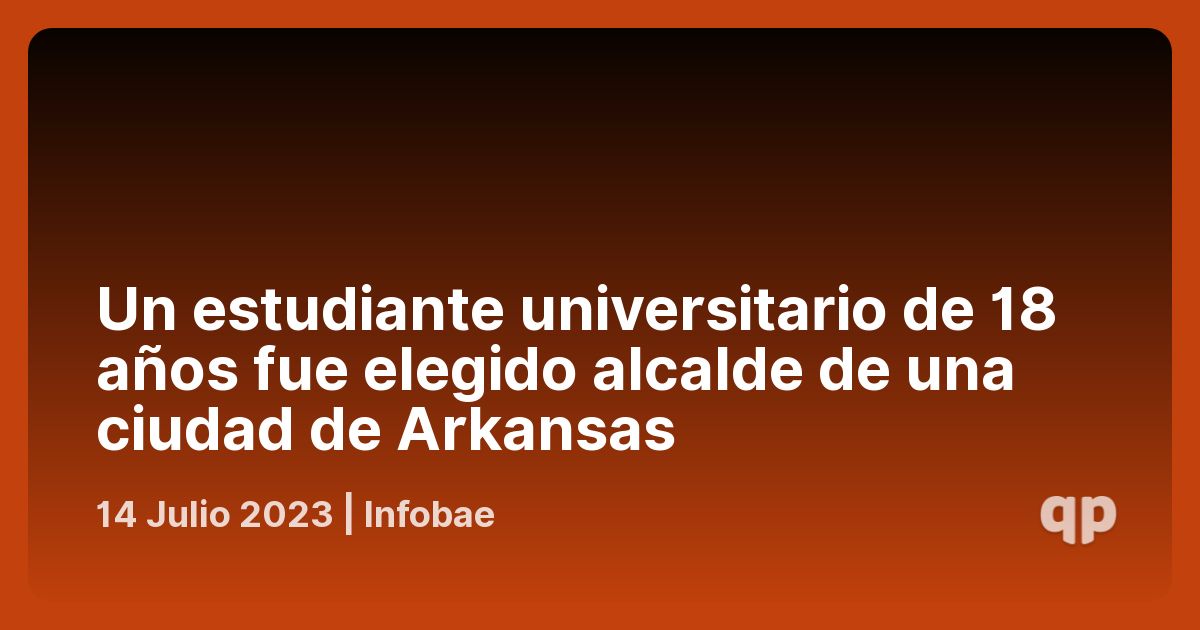 Un estudiante universitario de 18 años fue elegido alcalde de una ciudad de Arkansas

14 Julio 2023 | Infobae

qp